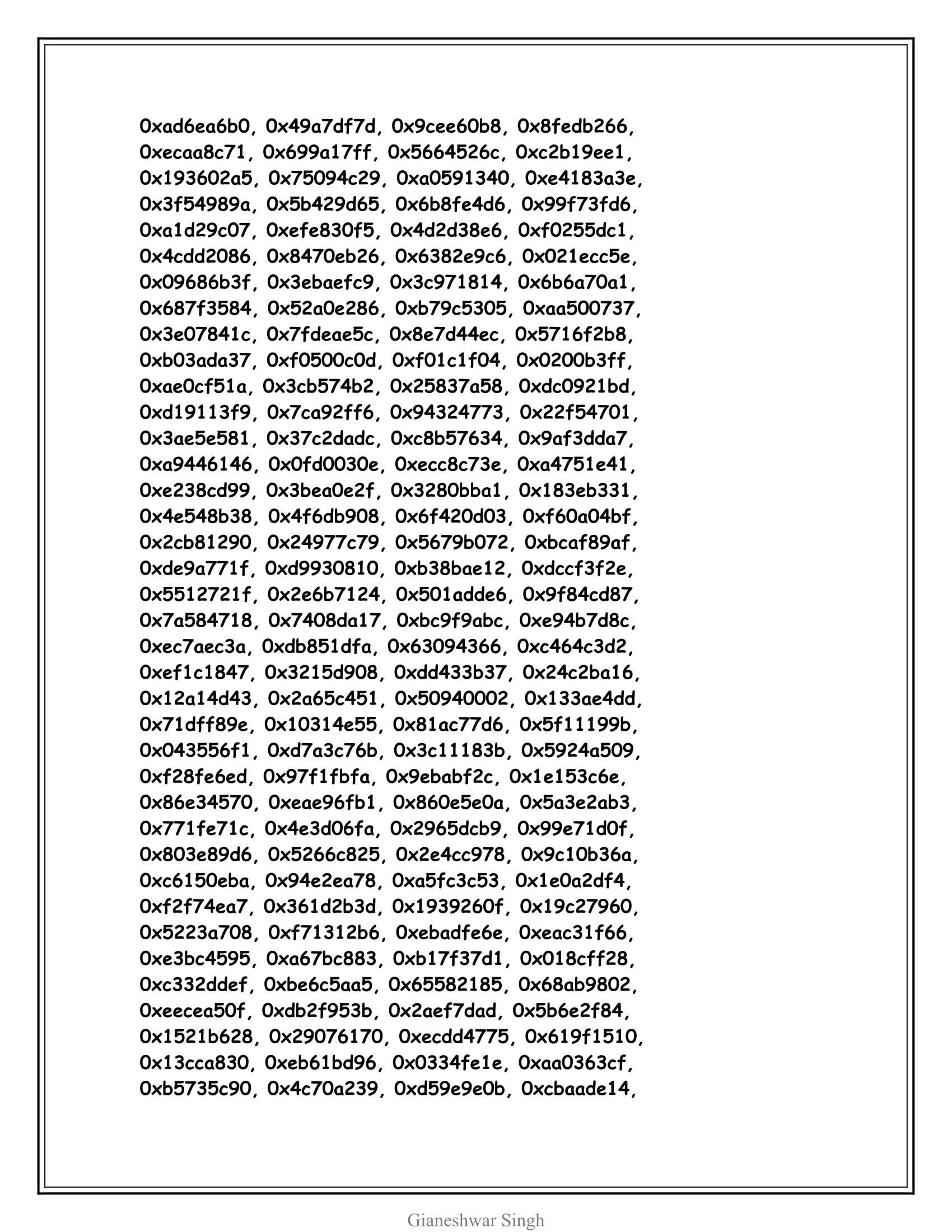 0xad6ea6b0, 0x49a7df7d, 0x9cee60b8, 0x8fedb266,
0xecaa8c71, 0x699a17ff, 0x5664526c, 0xc2b19ee1,
0x193602a5, 0x75094c29, 0xa0591340, 0xe4183a3e,
0x3f54989a, 0x5b429d65, 0x6b8fe4d6, 0x99f73fd6,
0xa1d29c07, 0xefe830f5, 0x4d2d38e6, 0xf0255dc1,
0x4cdd2086, 0x8470eb26, 0x6382e9c6, 0x021ecc5e,
0x09686b3f, 0x3ebaefc9, 0x3c971814, 0x6b6a70a1,
0x687f3584, 0x52a0e286, 0xb79c5305, 0xaa500737,
0x3e07841c, 0x7fdeae5c, 0x8e7d44ec, 0x5716f2b8,
0xb03ada37, 0xf0500c0d, 0xf01c1f04, 0x0200b3ff,
0xae0cf51a, 0x3cb574b2, 0x25837a58, 0xdc0921bd,
0xd19113f9, 0x7ca92ff6, 0x94324773, 0x22f54701,
0x3ae5e581, 0x37c2dadc, 0xc8b57634, 0x9af3dda7,
0xa9446146, 0x0fd0030e, 0xecc8c73e, 0xa4751e41,
0xe238cd99, 0x3bea0e2f, 0x3280bba1, 0x183eb331,
0x4e548b38, 0x4f6db908, 0x6f420d03, 0xf60a04bf,
0x2cb81290, 0x24977c79, 0x5679b072, 0xbcaf89af,
0xde9a771f, 0xd9930810, 0xb38bae12, 0xdccf3f2e,
0x5512721f, 0x2e6b7124, 0x501adde6, 0x9f84cd87,
0x7a584718, 0x7408da17, 0xbc9f9abc, 0xe94b7d8c,
0xec7aec3a, 0xdb851dfa, 0x63094366, 0xc464c3d2,
0xef1c1847, 0x3215d908, 0xdd433b37, 0x24c2ba16,
0x12a14d43, 0x2a65c451, 0x50940002, 0x133ae4dd,
0x71dff89e, 0x10314e55, 0x81ac77d6, 0x5f11199b,
0x043556f1, 0xd7a3c76b, 0x3c11183b, 0x5924a509,
0xf28fe6ed, 0x97f1fbfa, 0x9ebabf2c, 0x1e153c6e,
0x86e34570, 0xeae96fb1, 0x860e5e0a, 0x5a3e2ab3,
0x771fe71c, 0x4e3d06fa, 0x2965dcb9, 0x99e71d0f,
0x803e89d6, 0x5266c825, 0x2e4cc978, 0x9c10b36a,
0xc6150eba, 0x94e2ea78, 0xa5fc3c53, 0x1e0a2df4,
0xf2f74ea7, 0x361d2b3d, 0x1939260f, 0x19c27960,
0x5223a708, 0xf71312b6, 0xebadfe6e, 0xeac31f66,
0xe3bc4595, 0xa67bc883, 0xb17f37d1, 0x018cff28,
0xc332ddef, 0xbe6c5aa5, 0x65582185, 0x68ab9802,
0xeecea50f, 0xdb2f953b, 0x2aef7dad, 0x5b6e2f84,
0x1521b628, 0x29076170, 0xecdd4775, 0x619f1510,
0x13cca830, 0xeb61bd96, 0x0334fe1e, 0xaa0363cf,
0xb5735c90, 0x4c70a239, 0xd59e9e0b, 0xcbaade14,

Gianeshwar Singh